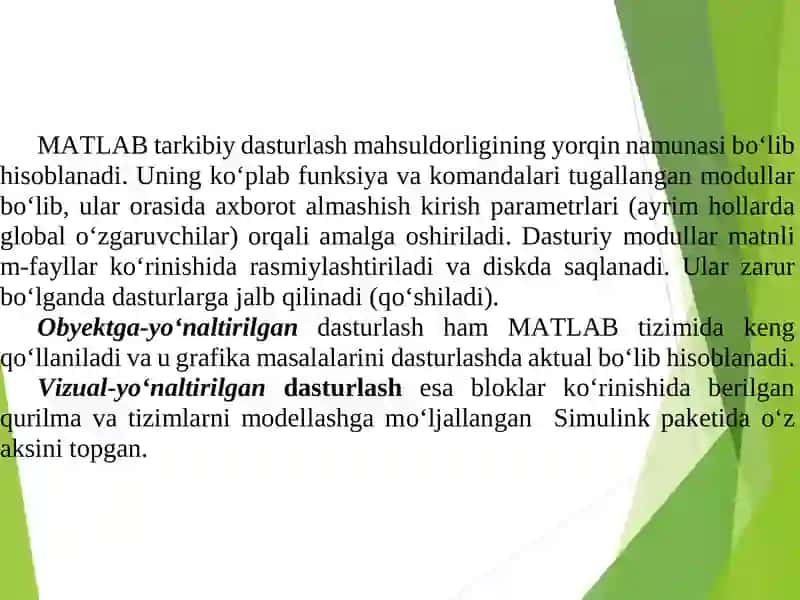 MATLAB tarkibiy dasturlash mahsuldorligining yorqin namunasi bo‘lib hisoblanadi. Uning ko‘plab funksiya va komandalari tugallangan modullar bo‘lib, ular orasida axborot almashish kirish parametrlari (ayrim hollarda global o‘zgaruvchilar) orqali amalga oshiriladi. Dasturiy modullar matnli m-fayllar ko‘rinishida rasmiylashtiriladi va diskda saqlanadi. Ular zarur bo‘lganda dasturlarga jalb qilinadi (qo‘shiladi).

Obyektga-yo‘naltirilgan dasturlash ham MATLAB tizimida keng qo‘llaniladi va u grafika masalalarini dasturlashda aktual bo‘lib hisoblanadi.

Vizual-yo‘naltirilgan dasturlash esa bloklar ko‘rinishida berilgan qurilma va tizimlarni modellashga mo‘ljallangan Simulink paketida o‘z aksini topgan.